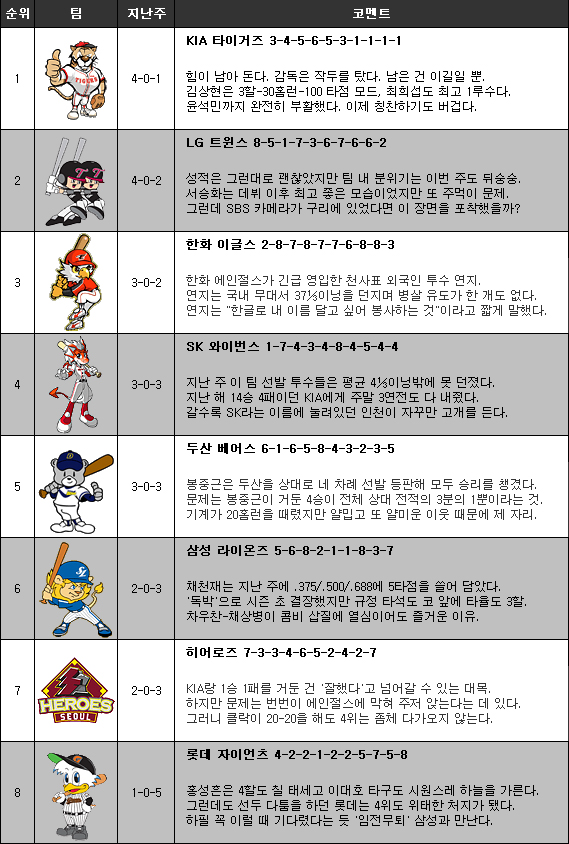 | 순위 | 팀 | 지난주 | 코멘트 |
|---|---|---|---|
| 1 | TIGERS | 4-0-1 | **KIA 타이거즈 3-4-5-6-5-3-1-1-1-1** 힘이 남아 돈다. 감독은 작두를 탔다. 남은 건 이길일 뿐. 김상현은 3할-30홈런-100 타점 모드, 최희섭도 최고 1루수다. 윤석민까지 완전히 부활했다. 이제 칭찬하기도 버겁다. |
| 2 | | 4-0-2 | **LG 트윈스 8-5-1-7-3-6-7-6-6-2** 성적은 그런대로 괜찮았지만 팀 내 분위기는 이번 주도 뒤숭숭. 서승화는 데뷔 이후 최고 좋은 모습이었지만 또 주먹이 문제. 그런데 SBS 카메라가 구리에 있었다면 이 장면을 포착했을까? |
| 3 | | 3-0-2 | **한화 이글스 2-8-7-8-7-7-6-8-8-3** 한화 에인절스가 긴급 영입한 천사표 외국인 투수 연지. 연지는 국내 무대서 37⅓이닝을 던지며 병살 유도가 한 개도 없다. 연지는 "한글로 내 이름 달고 싶어 봉사하는 것"이라고 짧게 말했다. |
| 4 | | 3-0-3 | **SK 와이번스 1-7-4-3-4-8-4-5-4-4** 지난 주 이 팀 선발 투수들은 평균 4⅓이닝밖에 못 던졌다. 지난 해 14승 4패이던 KIA에게 주말 3연전도 다 내줬다. 갈수록 SK라는 이름에 눌려있던 인천이 자꾸만 고개를 든다. |
| 5 | | 3-0-3 | **두산 베어스 6-1-6-5-8-4-3-2-3-5** 봉중근은 두산을 상대로 네 차례 선발 등판해 모두 승리를 챙겼다. 문제는 봉중근이 거둔 4승이 전체 상대 전적의 3분의 1뿐이라는 것. 기계가 20홈런을 때렸지만 얄밉고 또 얄미운 이웃 때문에 제 자리. |
| 6 | | 2-0-3 | **삼성 라이온즈 5-6-8-2-1-1-8-3-7** 채천재는 지난 주에 .375/.500/.688에 5타점을 쓸어 담았다. '독박'으로 시즌 초 결장했지만 규정 타석도 코 앞에 타율도 3할. 차우찬-채상병이 콤비 삽질에 열심이어도 즐거운 이유. |
| 7 | HEROES SEOUL | 2-0-3 | **히어로즈 7-3-3-4-6-5-2-4-2-7** KIA랑 1승 1패를 거둔 건 '잘했다'고 넘어갈 수 있는 대목. 하지만 문제는 번번이 에인절스에 막혀 주저 앉는다는 데 있다. 그러니 클락이 20-20을 해도 4위는 좀체 다가오지 않는다. |
| 8 | | 1-0-5 | **롯데 자이언츠 4-2-2-1-2-2-5-7-5-8** 홍성흔은 4할도 칠 태세고 이대호 타구도 시원스레 하늘을 가른다. 그런데도 선두 다툼을 하던 롯데는 4위도 위태한 처지가 됐다. 하필 꼭 이럴 때 기다렸다는 듯 '임전무퇴' 삼성과 만난다. |